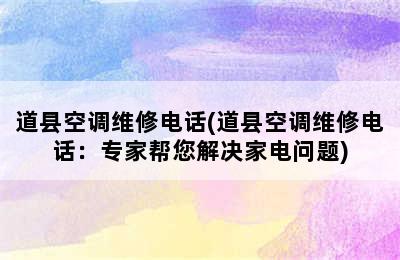 道县空调维修电话(道县空调维修电话：专家帮您解决家电问题)